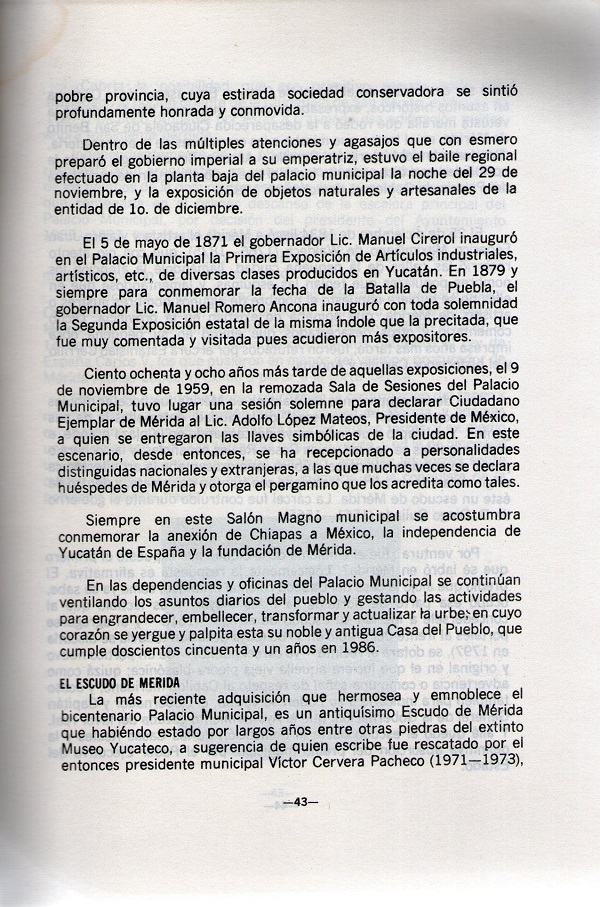 pobre provincia, cuya estirada sociedad conservadora se sintió profundamente honrada y conmovida.

Dentro de las múltiples atenciones y agasajos que con esmero preparó el gobierno imperial a su emperatriz, estuvo el baile regional efectuado en la planta baja del palacio municipal la noche del 29 de noviembre, y la exposición de objetos naturales y artesanales de la entidad de 1o. de diciembre.

El 5 de mayo de 1871 el gobernador Lic. Manuel Cirerol inauguró en el Palacio Municipal la Primera Exposición de Artículos industriales, artísticos, etc., de diversas clases producidos en Yucatán. En 1879 y siempre para conmemorar la fecha de la Batalla de Puebla, el gobernador Lic. Manuel Romero Ancona inauguró con toda solemnidad la Segunda Exposición estatal de la misma índole que la precitada, que fue muy comentada y visitada pues acudieron más expositores.

Ciento ochenta y ocho años más tarde de aquellas exposiciones, el 9 de noviembre de 1959, en la remozada Sala de Sesiones del Palacio Municipal, tuvo lugar una sesión solemne para declarar Ciudadano Ejemplar de Mérida al Lic. Adolfo López Mateos, Presidente de México, a quien se entregaron las llaves simbólicas de la ciudad. En este escenario, desde entonces, se ha recepcionado a personalidades distinguidas nacionales y extranjeras, a las que muchas veces se declara huéspedes de Mérida y otorga el pergamino que los acredita como tales.

Siempre en este Salón Magno municipal se acostumbra conmemorar la anexión de Chiapas a México, la independencia de Yucatán de España y la fundación de Mérida.

En las dependencias y oficinas del Palacio Municipal se continúan ventilando los asuntos diarios del pueblo y gestando las actividades para engrandecer, embellecer, transformar y actualizar la urbe; en cuyo corazón se yergue y palpita esta su noble y antigua Casa del Pueblo, que cumple doscientos cincuenta y un años en 1986.

EL ESCUDO DE MERIDA

La más reciente adquisición que hermosea y emnoblece el bicentenario Palacio Municipal, es un antiquísimo Escudo de Mérida que habiendo estado por largos años entre otras piedras del extinto Museo Yucateco, a sugerencia de quien escribe fue rescatado por el entonces presidente municipal Víctor Cervera Pacheco (1971—1973),

—43—